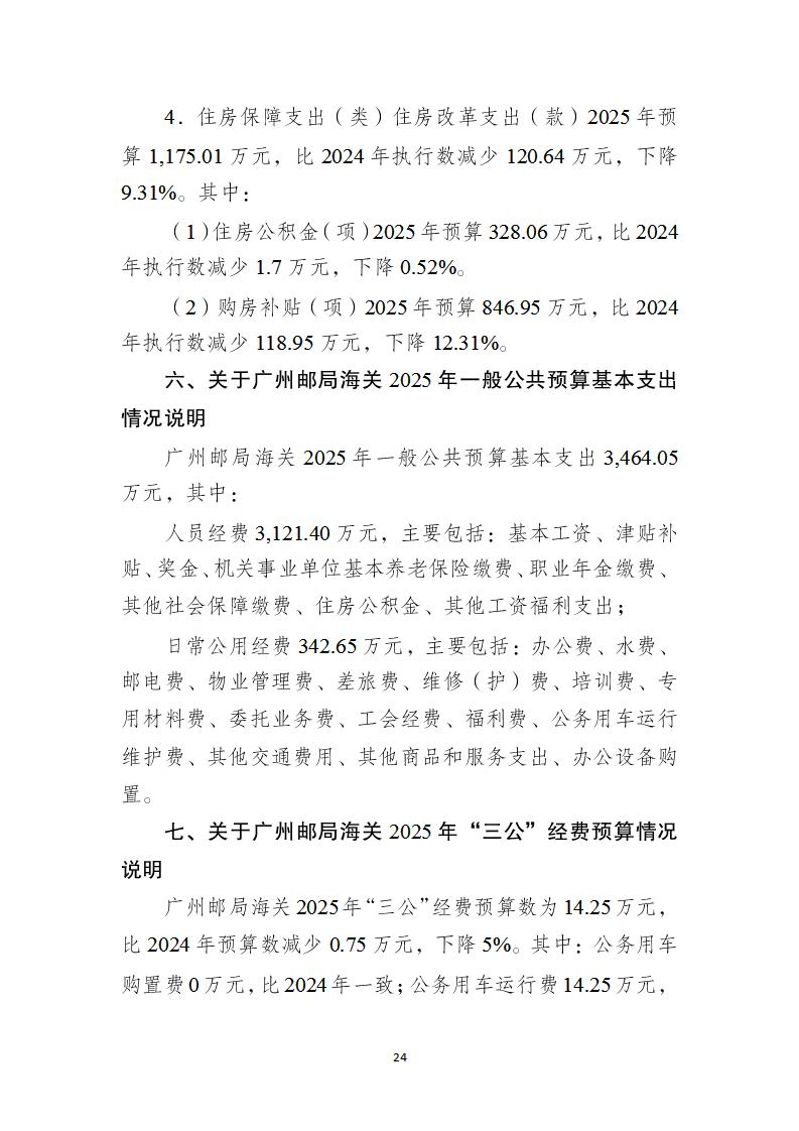 4．住房保障支出（类）住房改革支出（款）2025 年预算 1,175.01 万元，比 2024 年执行数减少 120.64 万元，下降 9.31%。其中：

（1）住房公积金（项）2025 年预算 328.06 万元，比 2024 年执行数减少 1.7 万元，下降 0.52%。

（2）购房补贴（项）2025 年预算 846.95 万元，比 2024 年执行数减少 118.95 万元，下降 12.31%。

六、关于广州邮局海关 2025 年一般公共预算基本支出情况说明

广州邮局海关 2025 年一般公共预算基本支出 3,464.05 万元，其中：

人员经费 3,121.40 万元，主要包括：基本工资、津贴补贴、奖金、机关事业单位基本养老保险缴费、职业年金缴费、其他社会保障缴费、住房公积金、其他工资福利支出；

日常公用经费 342.65 万元，主要包括：办公费、水费、邮电费、物业管理费、差旅费、维修（护）费、培训费、专用材料费、委托业务费、工会经费、福利费、公务用车运行维护费、其他交通费用、其他商品和服务支出、办公设备购置。

七、关于广州邮局海关 2025 年“三公”经费预算情况说明

广州邮局海关 2025 年“三公”经费预算数为 14.25 万元，比 2024 年预算数减少 0.75 万元，下降 5%。其中：公务用车购置费 0 万元，比 2024 年一致；公务用车运行费 14.25 万元，

24